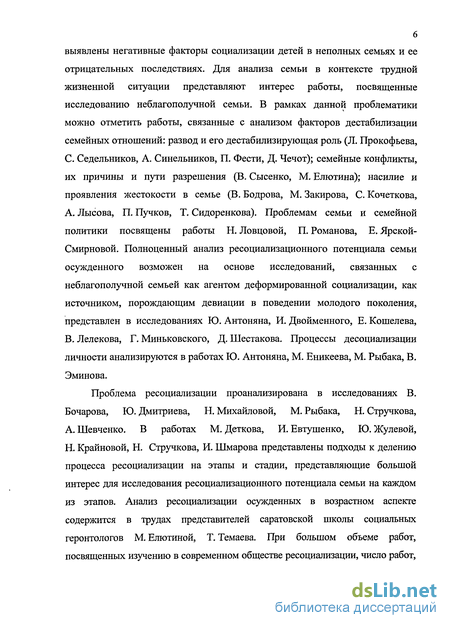 6

выявлены негативные факторы социализации детей в неполных семьях и ее отрицательных последствиях. Для анализа семьи в контексте трудной жизненной ситуации представляют интерес работы, посвященные исследованию неблагополучной семьи. В рамках данной проблематики можно отметить работы, связанные с анализом факторов дестабилизации семейных отношений: развод и его дестабилизирующая роль (Л. Прокофьева, С. Седельников, А. Синельников, П. Фести, Д. Чечот); семейные конфликты, их причины и пути разрешения (В. Сысенко, М. Елютина); насилие и проявления жестокости в семье (В. Бодрова, М. Закирова, С. Кочеткова, А. Лысова, П. Пучков, Т. Сидоренкова). Проблемам семьи и семейной политики посвящены работы Н. Ловцовой, П. Романова, Е. Ярской-Смирновой. Полноценный анализ ресоциализационного потенциала семьи осужденного возможен на основе исследований, связанных с неблагополучной семьей как агентом деформированной социализации, как источником, порождающим девиации в поведении молодого поколения, представлен в исследованиях Ю. Антоняна, И. Двойменного, Е. Кошелева, В. Лелекова, Г. Миньковского, Д. Шестакова. Процессы десоциализации личности анализируются в работах Ю. Антоняна, М. Еникеева, М. Рыбака, В. Эминова.

Проблема ресоциализации проанализирована в исследованиях В. Бочарова, Ю. Дмитриева, Н. Михайловой, М. Рыбака, Н. Стручкова, А. Шевченко. В работах М. Деткова, И. Евтушенко, Ю. Жулевой, Н. Крайновой, Н. Стручкова, И. Шмарова представлены подходы к делению процесса ресоциализации на этапы и стадии, представляющие большой интерес для исследования ресоциализационного потенциала семьи на каждом из этапов. Анализ ресоциализации осужденных в возрастном аспекте содержится в трудах представителей саратовской школы социальных геронтологов М. Елютиной, Т. Темаева. При большом объеме работ, посвященных изучению в современном обществе ресоциализации, число работ,

dsLib.net
библиотека диссертаций